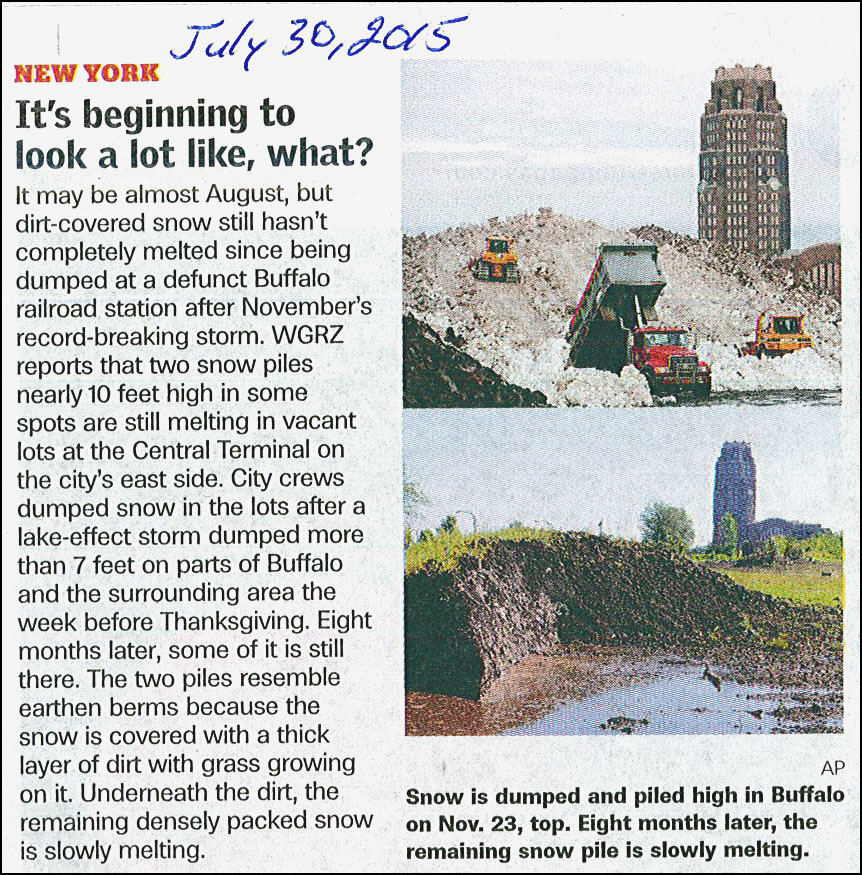 July 30, 2015

NEW YORK

It's beginning to look a lot like, what?

It may be almost August, but dirt-covered snow still hasn't completely melted since being dumped at a defunct Buffalo railroad station after November's record-breaking storm. WGRZ reports that two snow piles nearly 10 feet high in some spots are still melting in vacant lots at the Central Terminal on the city's east side. City crews dumped snow in the lots after a lake-effect storm dumped more than 7 feet on parts of Buffalo and the surrounding area the week before Thanksgiving. Eight months later, some of it is still there. The two piles resemble earthen berms because the snow is covered with a thick layer of dirt with grass growing on it. Underneath the dirt, the remaining densely packed snow is slowly melting.

AP

Snow is dumped and piled high in Buffalo on Nov. 23, top. Eight months later, the remaining snow pile is slowly melting.